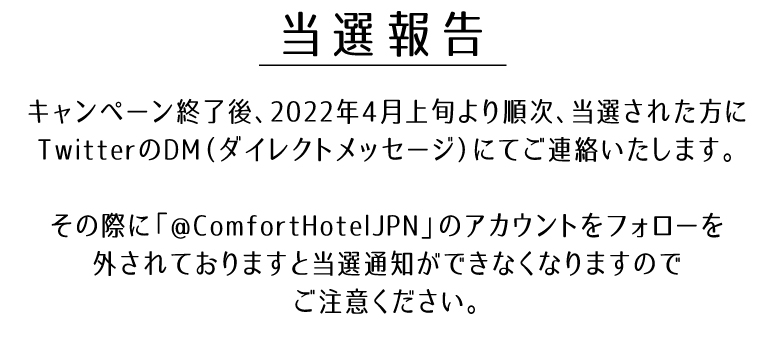 当選報告

キャンペーン終了後、2022年4月上旬より順次、当選された方にTwitterのDM（ダイレクトメッセージ）にてご連絡いたします。

その際に「@ComfortHotelJPN」のアカウントをフォローを外されておりますと当選通知ができなくなりますのでご注意ください。